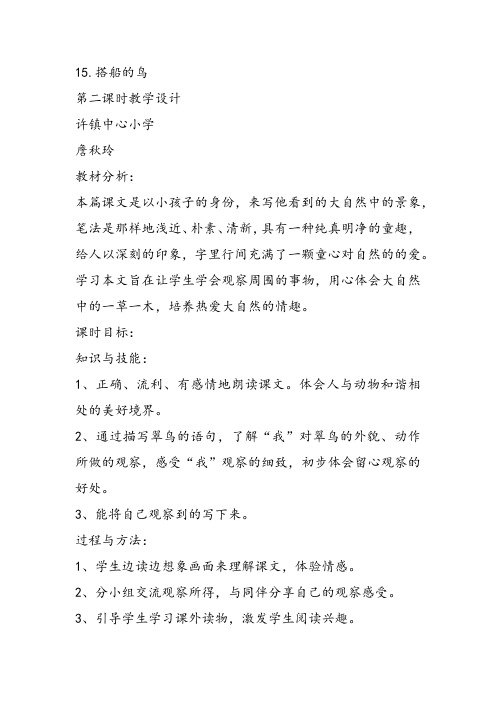 15. 搭船的鸟
第二课时教学设计
许镇中心小学
詹秋玲
教材分析：
本篇课文是以小孩子的身份，来写他看到的大自然中的景象，笔法是那样地浅近、朴素、清新，具有一种纯真明净的童趣，给人以深刻的印象，字里行间充满了一颗童心对自然的的爱。学习本文旨在让学生学会观察周围的事物，用心体会大自然中的一草一木，培养热爱大自然的情趣。
课时目标：
知识与技能：
1、正确、流利、有感情地朗读课文。体会人与动物和谐相处的美好境界。
2、通过描写翠鸟的语句，了解“我”对翠鸟的外貌、动作所做的观察，感受“我”观察的细致，初步体会留心观察的好处。
3、能将自己观察到的写下来。
过程与方法：
1、学生边读边想象画面来理解课文，体验情感。
2、分小组交流观察所得，与同伴分享自己的观察感受。
3、引导学生学习课外读物，激发学生阅读兴趣。